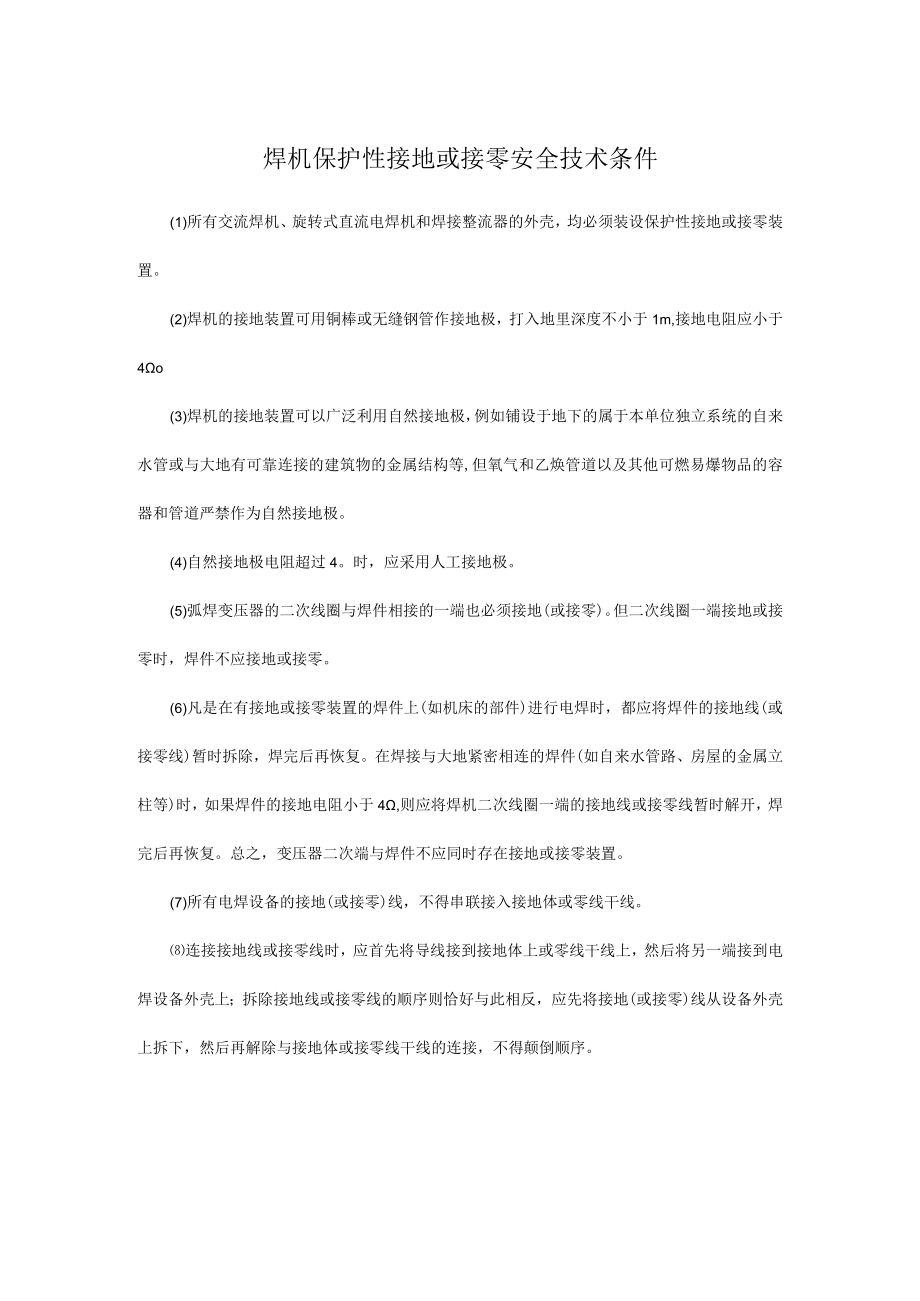 焊机保护性接地或接零安全技术条件

(1)所有交流焊机、旋转式直流电焊机和焊接整流器的外壳，均必须装设保护性接地或接零装置。

(2)焊机的接地装置可用铜棒或无缝钢管作接地极，打入地里深度不小于1m,接地电阻应小于4Ωo

(3)焊机的接地装置可以广泛利用自然接地极，例如铺设于地下的属于本单位独立系统的自来水管或与大地有可靠连接的建筑物的金属结构等，但氧气和乙炔管道以及其他可燃易爆物品的容器和管道严禁作为自然接地极。

(4)自然接地极电阻超过4。时，应采用人工接地极。

(5)弧焊变压器的二次线圈与焊件相接的一端也必须接地(或接零)。但二次线圈一端接地或接零时，焊件不应接地或接零。

(6)凡是在有接地或接零装置的焊件上(如机床的部件)进行电焊时，都应将焊件的接地线(或接零线)暂时拆除，焊完后再恢复。在焊接与大地紧密相连的焊件(如自来水管路、房屋的金属立柱等)时，如果焊件的接地电阻小于4Ω,则应将焊机二次线圈一端的接地线或接零线暂时解开，焊完后再恢复。总之，变压器二次端与焊件不应同时存在接地或接零装置。

(7)所有电焊设备的接地(或接零)线，不得串联接入接地体或零线干线。

⑻连接接地线或接零线时，应首先将导线接到接地体上或零线干线上，然后将另一端接到电焊设备外壳上；拆除接地线或接零线的顺序则恰好与此相反，应先将接地(或接零)线从设备外壳上拆下，然后再解除与接地体或接零线干线的连接，不得颠倒顺序。